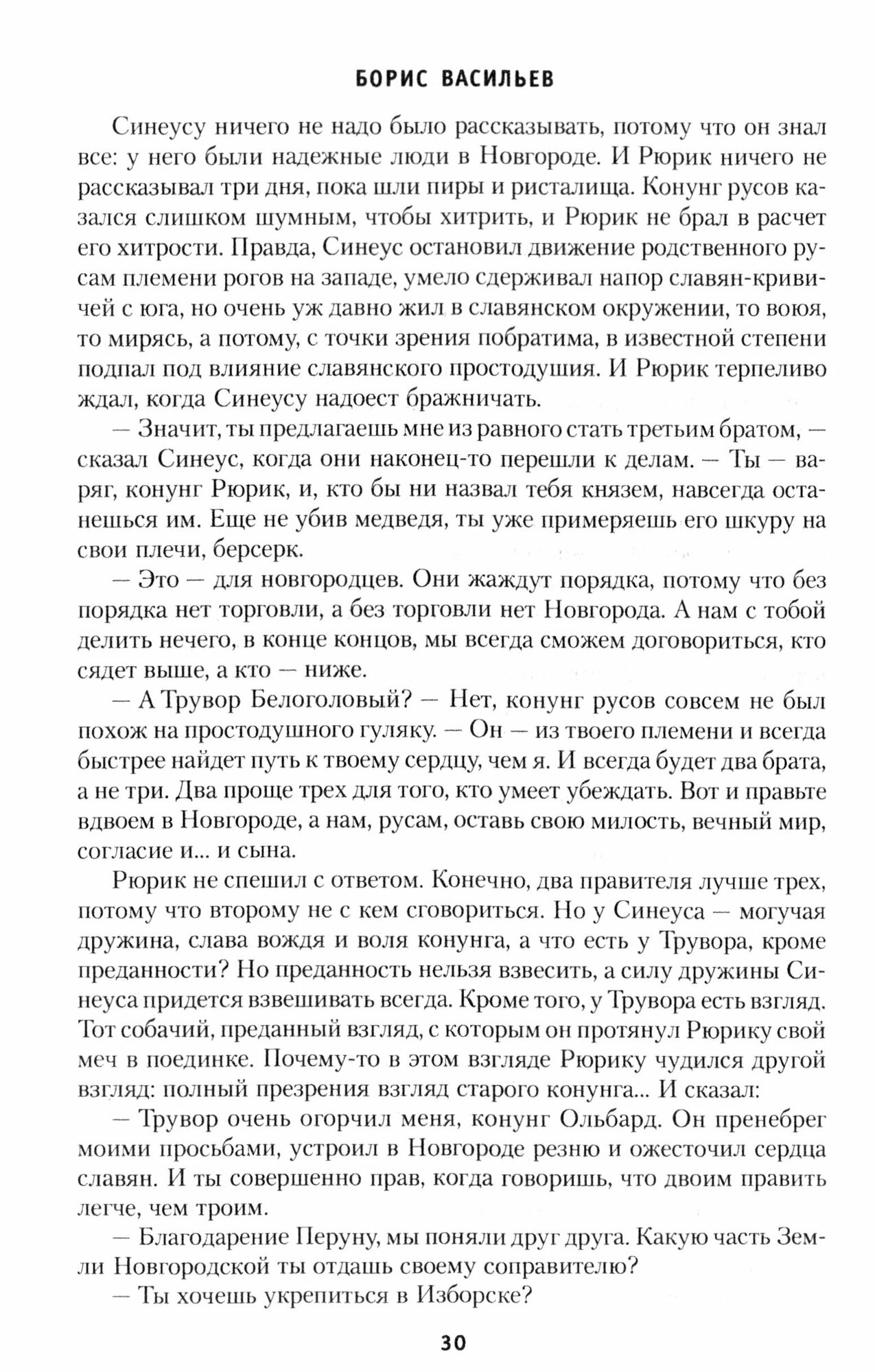 БОРИС ВАСИЛЬЕВ

Синеусу ничего не надо было рассказывать, потому что он знал все: у него были надежные люди в Новгороде. И Рюрик ничего не рассказывал три дня, пока шли пиры и ристалища. Конунг русов казался слишком шумным, чтобы хитрить, и Рюрик не брал в расчет его хитрости. Правда, Синеус остановил движение родственного русам племени рогов на западе, умело сдерживал напор славян-кривичей с юга, но очень уж давно жил в славянском окружении, то воюя, то мирясь, а потому, с точки зрения побратима, в известной степени подпал под влияние славянского простодушия. И Рюрик терпеливо ждал, когда Синеусу надоест бражничать.

— Значит, ты предлагаешь мне из равного стать третьим братом, — сказал Синеус, когда они наконец-то перешли к делам. — Ты — варяг, конунг Рюрик, и, кто бы ни назвал тебя князем, навсегда останешься им. Еще не убив медведя, ты уже примеряешь его шкуру на свои плечи, берсерк.

— Это — для новгородцев. Они жаждут порядка, потому что без порядка нет торговли, а без торговли нет Новгорода. А нам с тобой делить нечего, в конце концов, мы всегда сможем договориться, кто сядет выше, а кто — ниже.

— А Трувор Белоголовый? — Нет, конунг русов совсем не был похож на простодушного гуляку. — Он — из твоего племени и всегда быстрее найдет путь к твоему сердцу, чем я. И всегда будет два брата, а не три. Два проще трех для того, кто умеет убеждать. Вот и правьте вдвоем в Новгороде, а нам, русам, оставь свою милость, вечный мир, согласие и... и сына.

Рюрик не спешил с ответом. Конечно, два правителя лучше трех, потому что второму не с кем сговориться. Но у Синеуса — могучая дружина, слава вождя и воля конунга, а что есть у Трувора, кроме преданности? Но преданность нельзя взвесить, а силу дружины Синеуса придется взвешивать всегда. Кроме того, у Трувора есть взгляд. Тот собачий, преданный взгляд, с которым он протянул Рюрику свой меч в поединке. Почему-то в этом взгляде Рюрику чудился другой взгляд: полный презрения взгляд старого конунга... И сказал:

— Трувор очень огорчил меня, конунг Ольбард. Он пренебрег моими просьбами, устроил в Новгороде резню и ожесточил сердца славян. И ты совершенно прав, когда говоришь, что двоим править легче, чем троим.

— Благодарение Перуну, мы поняли друг друга. Какую часть Земли Новгородской ты отдашь своему соправителю?

— Ты хочешь укрепиться в Изборске?

30